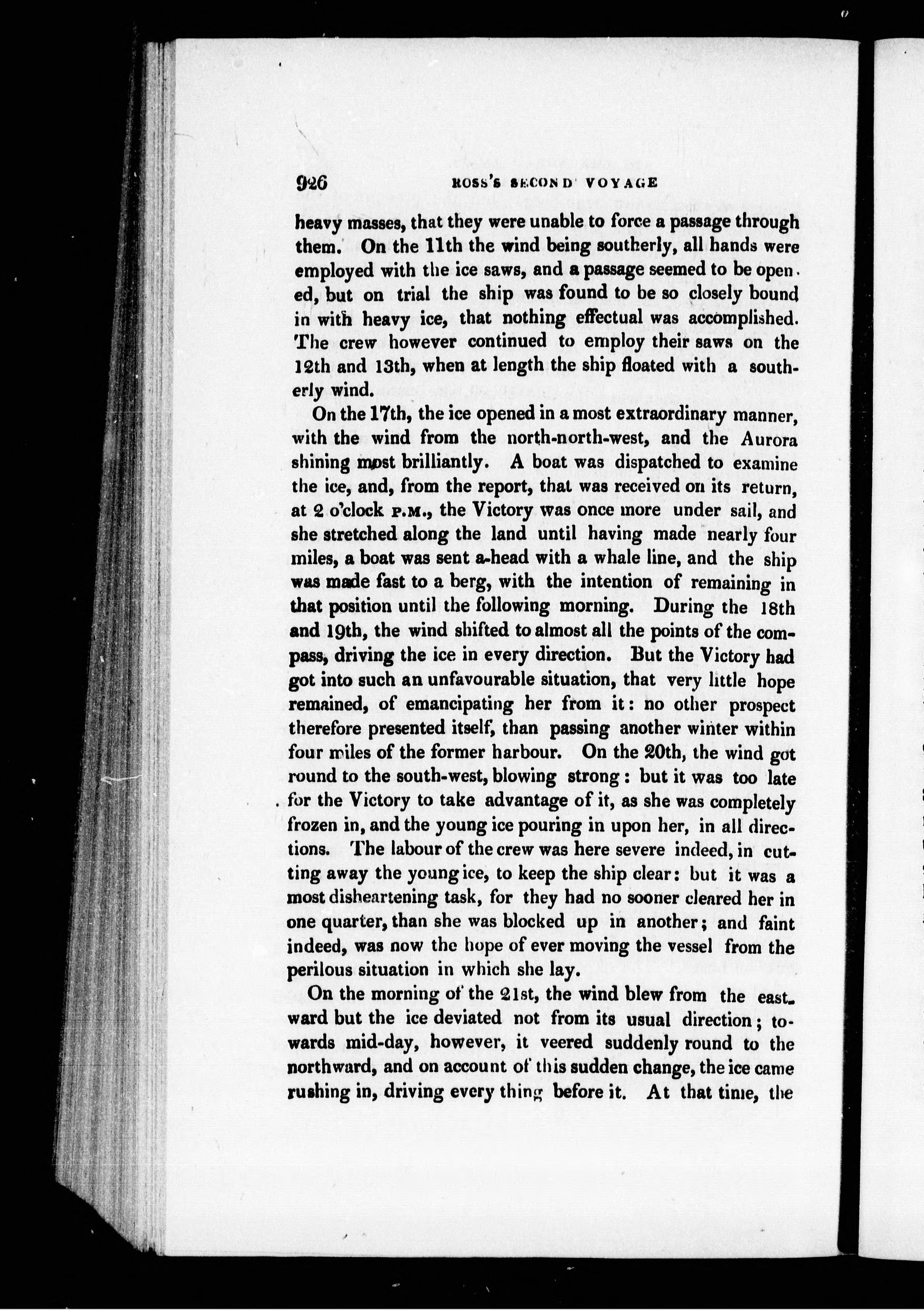 926 ROSS'S SECOND VOYAGE

heavy masses, that they were unable to force a passage through them. On the 11th the wind being southerly, all hands were employed with the ice saws, and a passage seemed to be opened, but on trial the ship was found to be so closely bound in with heavy ice, that nothing effectual was accomplished. The crew however continued to employ their saws on the 12th and 13th, when at length the ship floated with a southerly wind.

On the 17th, the ice opened in a most extraordinary manner, with the wind from the north-north-west, and the Aurora shining most brilliantly. A boat was dispatched to examine the ice, and, from the report, that was received on its return, at 2 o'clock P.M., the Victory was once more under sail, and she stretched along the land until having made nearly four miles, a boat was sent a-head with a whale line, and the ship was made fast to a berg, with the intention of remaining in that position until the following morning. During the 18th and 19th, the wind shifted to almost all the points of the compass, driving the ice in every direction. But the Victory had got into such an unfavourable situation, that very little hope remained, of emancipating her from it: no other prospect therefore presented itself, than passing another winter within four miles of the former harbour. On the 20th, the wind got round to the south-west, blowing strong: but it was too late for the Victory to take advantage of it, as she was completely frozen in, and the young ice pouring in upon her, in all directions. The labour of the crew was here severe indeed, in cutting away the young ice, to keep the ship clear: but it was a most disheartening task, for they had no sooner cleared her in one quarter, than she was blocked up in another; and faint indeed, was now the hope of ever moving the vessel from the perilous situation in which she lay.

On the morning of the 21st, the wind blew from the eastward but the ice deviated not from its usual direction; towards mid-day, however, it veered suddenly round to the northward, and on account of this sudden change, the ice came rushing in, driving every thing before it. At that time, the